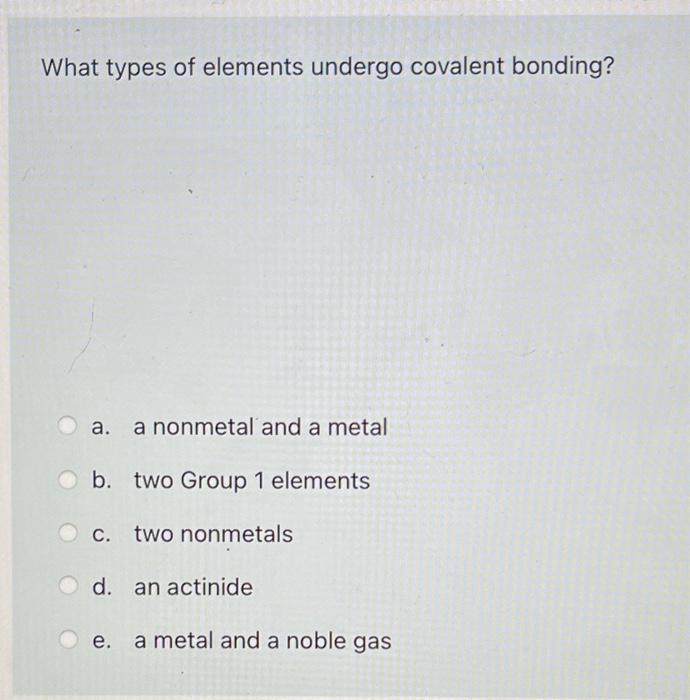 What types of elements undergo covalent bonding?

a. a nonmetal and a metal

b. two Group 1 elements

c. two nonmetals

d. an actinide

e. a metal and a noble gas